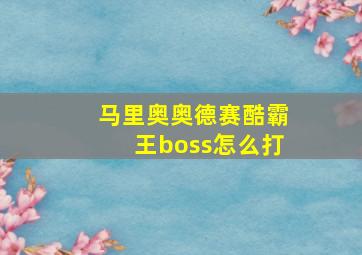 马里奥奥德赛酷霸王boss怎么打